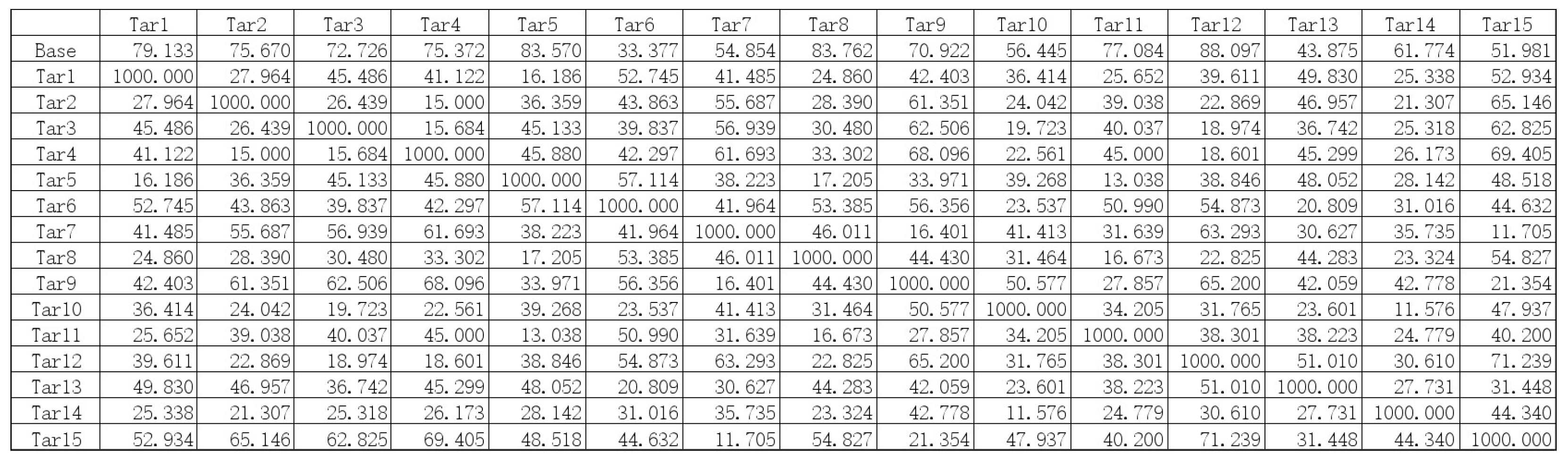 | | Tar1 | Tar2 | Tar3 | Tar4 | Tar5 | Tar6 | Tar7 | Tar8 | Tar9 | Tar10 | Tar11 | Tar12 | Tar13 | Tar14 | Tar15 |
|---|---|---|---|---|---|---|---|---|---|---|---|---|---|---|---|
| Base | 79.133 | 75.670 | 72.726 | 75.372 | 83.570 | 33.377 | 54.854 | 83.762 | 70.922 | 56.445 | 77.084 | 88.097 | 43.875 | 61.774 | 51.981 |
| Tar1 | 1000.000 | 27.964 | 45.486 | 41.122 | 16.186 | 52.745 | 41.485 | 24.860 | 42.403 | 36.414 | 25.652 | 39.611 | 49.830 | 25.338 | 52.934 |
| Tar2 | 27.964 | 1000.000 | 26.439 | 15.000 | 36.359 | 43.863 | 55.687 | 28.390 | 61.351 | 24.042 | 39.038 | 22.869 | 46.957 | 21.307 | 65.146 |
| Tar3 | 45.486 | 26.439 | 1000.000 | 15.684 | 45.133 | 39.837 | 56.939 | 30.480 | 62.506 | 19.723 | 40.037 | 18.974 | 36.742 | 25.318 | 62.825 |
| Tar4 | 41.122 | 15.000 | 15.684 | 1000.000 | 45.880 | 42.297 | 61.693 | 33.302 | 68.096 | 22.561 | 45.000 | 18.601 | 45.299 | 26.173 | 69.405 |
| Tar5 | 16.186 | 36.359 | 45.133 | 45.880 | 1000.000 | 57.114 | 38.223 | 17.205 | 33.971 | 39.268 | 13.038 | 38.846 | 48.052 | 28.142 | 48.518 |
| Tar6 | 52.745 | 43.863 | 39.837 | 42.297 | 57.114 | 1000.000 | 41.964 | 53.385 | 56.356 | 23.537 | 50.990 | 54.873 | 20.809 | 31.016 | 44.632 |
| Tar7 | 41.485 | 55.687 | 56.939 | 61.693 | 38.223 | 41.964 | 1000.000 | 46.011 | 16.401 | 41.413 | 31.639 | 63.293 | 30.627 | 35.735 | 11.705 |
| Tar8 | 24.860 | 28.390 | 30.480 | 33.302 | 17.205 | 53.385 | 46.011 | 1000.000 | 44.430 | 31.464 | 16.673 | 22.825 | 44.283 | 23.324 | 54.827 |
| Tar9 | 42.403 | 61.351 | 62.506 | 68.096 | 33.971 | 56.356 | 16.401 | 44.430 | 1000.000 | 50.577 | 27.857 | 65.200 | 42.059 | 42.778 | 21.354 |
| Tar10 | 36.414 | 24.042 | 19.723 | 22.561 | 39.268 | 23.537 | 41.413 | 31.464 | 50.577 | 1000.000 | 34.205 | 31.765 | 23.601 | 11.576 | 47.937 |
| Tar11 | 25.652 | 39.038 | 40.037 | 45.000 | 13.038 | 50.990 | 31.639 | 16.673 | 27.857 | 34.205 | 1000.000 | 38.301 | 38.223 | 24.779 | 40.200 |
| Tar12 | 39.611 | 22.869 | 18.974 | 18.601 | 38.846 | 54.873 | 63.293 | 22.825 | 65.200 | 31.765 | 38.301 | 1000.000 | 51.010 | 30.610 | 71.239 |
| Tar13 | 49.830 | 46.957 | 36.742 | 45.299 | 48.052 | 20.809 | 30.627 | 44.283 | 42.059 | 23.601 | 38.223 | 51.010 | 1000.000 | 27.731 | 31.448 |
| Tar14 | 25.338 | 21.307 | 25.318 | 26.173 | 28.142 | 31.016 | 35.735 | 23.324 | 42.778 | 11.576 | 24.779 | 30.610 | 27.731 | 1000.000 | 44.340 |
| Tar15 | 52.934 | 65.146 | 62.825 | 69.405 | 48.518 | 44.632 | 11.705 | 54.827 | 21.354 | 47.937 | 40.200 | 71.239 | 31.448 | 44.340 | 1000.000 |